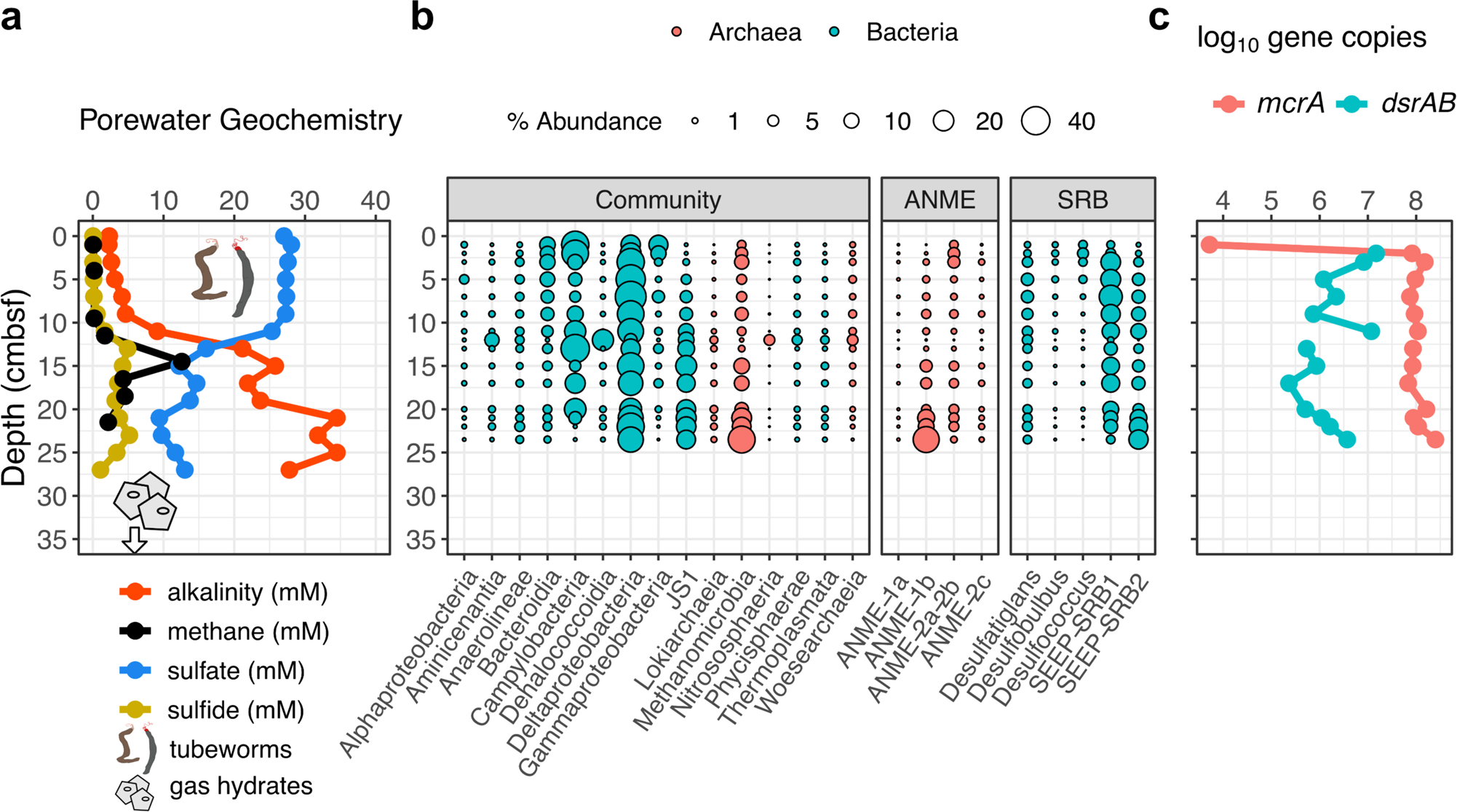 a

Porewater Geochemistry

0 10 20 30 40

Depth (cmbsf)

0 5 10 15 20 25 30 35

alkalinity (mM)
methane (mM)
sulfate (mM)
sulfide (mM)
tubeworms
gas hydrates

b

Archaea Bacteria

% Abundance 1 5 10 20 40

Community

ANME

SRB

0 5 10 15 20 25 30 35

Alphaproteobacteria
Aminicenantia
Anaerolineae
Bacteroidia
Campylobacteria
Dehalococcoidia
Deltaproteobacteria
Gammaproteobacteria
JS1
Lokiarchaeia
Methanomicrobia
Nitrososphaeria
Phycisphaerae
Thermoplasmata
Woesearchaeia

ANME-1a
ANME-1b
ANME-2a-2b
ANME-2c

Desulfatiglans
Desulfobulbus
Desulfococcus
SEEP-SRB1
SEEP-SRB2

c

$\log_{10}$ gene copies

mcrA dsrAB

4 5 6 7 8